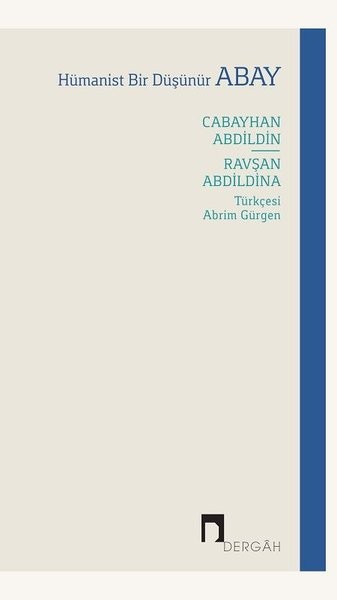 Hümanist Bir Düşünür ABAY

CABAYHAN ABDİLDİN

RAVŞAN ABDİLDİNA

Türkçesi
Abrim Gürgen

DERGÂH